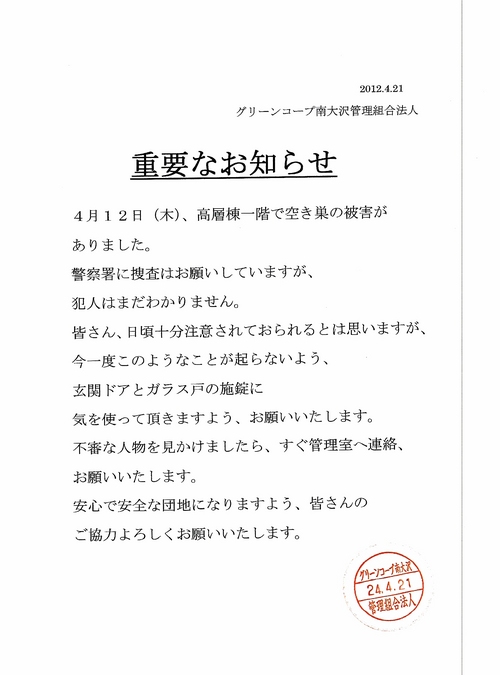 2012.4.21

グリーンコープ南大沢管理組合法人

重要なお知らせ

４月１２日（木）、高層棟一階で空き巣の被害がありました。

警察署に捜査はお願いしていますが、犯人はまだわかりません。

皆さん、日頃十分注意されておられるとは思いますが、今一度このようなことが起らないよう、玄関ドアとガラス戸の施錠に気を使って頂きますよう、お願いいたします。

不審な人物を見かけましたら、すぐ管理室へ連絡、お願いいたします。

安心で安全な団地になりますよう、皆さんのご協力よろしくお願いいたします。

グリーンコープ南大沢
24.4.21
管理組合法人